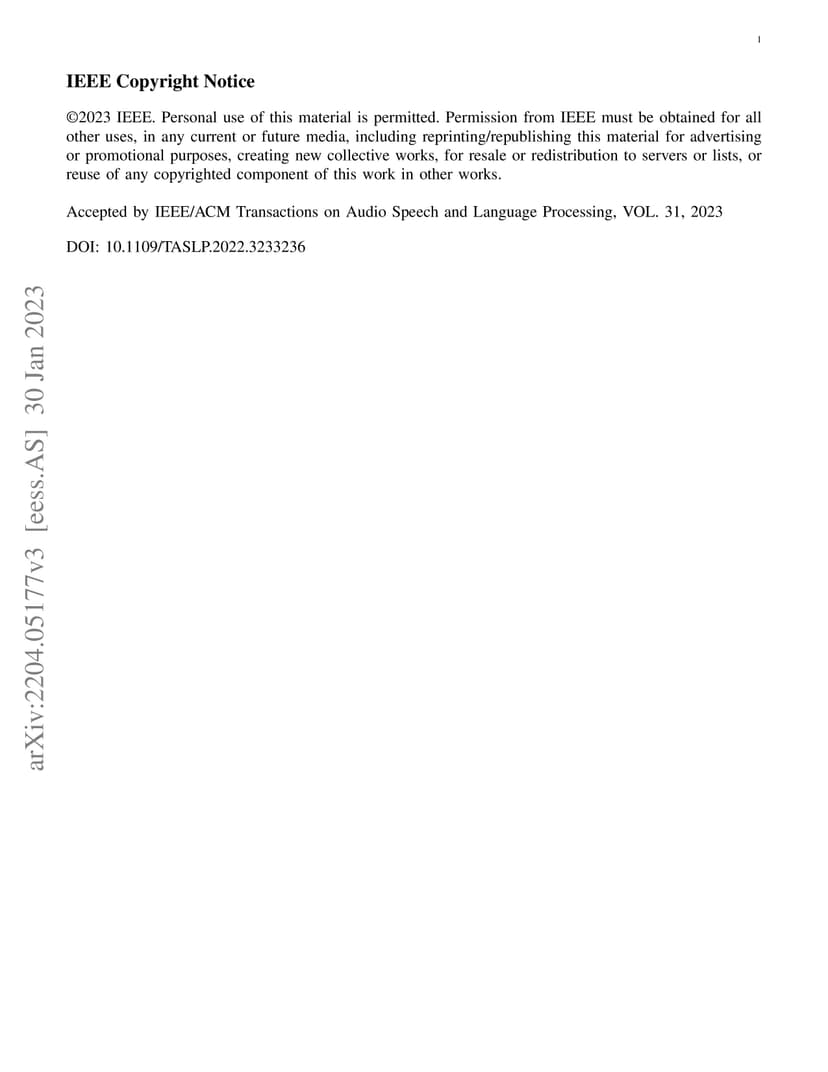 1

IEEE Copyright Notice

©2023 IEEE. Personal use of this material is permitted. Permission from IEEE must be obtained for all other uses, in any current or future media, including reprinting/republishing this material for advertising or promotional purposes, creating new collective works, for resale or redistribution to servers or lists, or reuse of any copyrighted component of this work in other works.

Accepted by IEEE/ACM Transactions on Audio Speech and Language Processing, VOL. 31, 2023

DOI: 10.1109/TASLP.2022.3233236

arXiv:2204.05177v3 [eess.AS] 30 Jan 2023